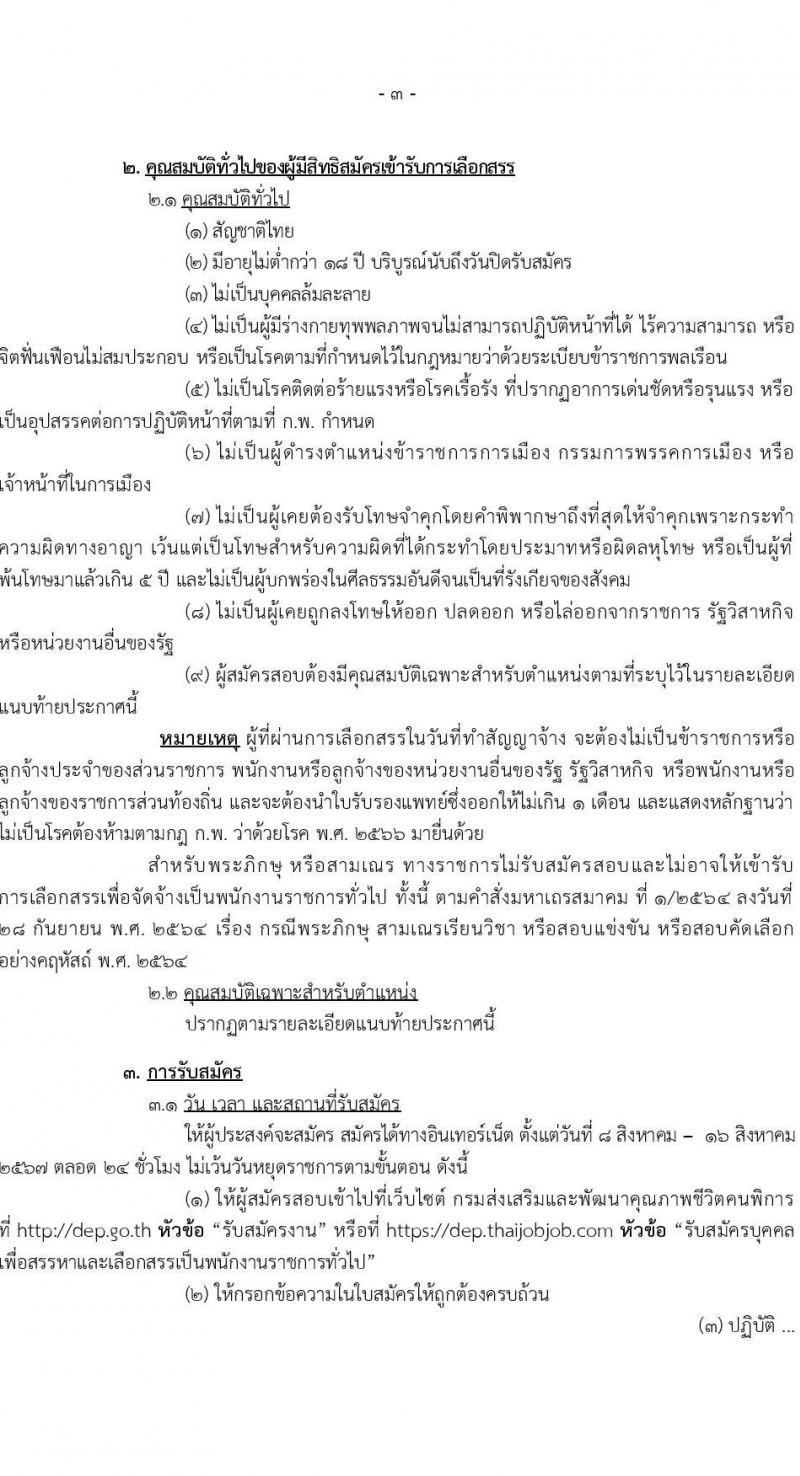 - ๓ -

๒. คุณสมบัติทั่วไปของผู้มีสิทธิสมัครเข้ารับการเลือกสรร

๒.๑ คุณสมบัติทั่วไป

(๑) สัญชาติไทย

(๒) มีอายุไม่ต่ำกว่า ๑๘ ปี บริบูรณ์นับถึงวันปิดรับสมัคร

(๓) ไม่เป็นบุคคลล้มละลาย

(๔) ไม่เป็นผู้มีร่างกายทุพพลภาพจนไม่สามารถปฏิบัติหน้าที่ได้ ไร้ความสามารถ หรือจิตฟั่นเฟือนไม่สมประกอบ หรือเป็นโรคตามที่กำหนดไว้ในกฎหมายว่าด้วยระเบียบข้าราชการพลเรือน

(๕) ไม่เป็นโรคติดต่อร้ายแรงหรือโรคเรื้อรัง ที่ปรากฏอาการเด่นชัดหรือรุนแรง หรือเป็นอุปสรรคต่อการปฏิบัติหน้าที่ตามที่ ก.พ. กำหนด

(๖) ไม่เป็นผู้ดำรงตำแหน่งข้าราชการการเมือง กรรมการพรรคการเมือง หรือเจ้าหน้าที่ในการเมือง

(๗) ไม่เป็นผู้เคยต้องรับโทษจำคุกโดยคำพิพากษาถึงที่สุดให้จำคุกเพราะกระทำความผิดทางอาญา เว้นแต่เป็นโทษสำหรับความผิดที่ได้กระทำโดยประมาทหรือผิดลหุโทษ หรือเป็นผู้ที่พ้นโทษมาแล้วเกิน ๕ ปี และไม่เป็นผู้บกพร่องในศีลธรรมอันดีจนเป็นที่รังเกียจของสังคม

(๘) ไม่เป็นผู้เคยถูกลงโทษให้ออก ปลดออก หรือไล่ออกจากราชการ รัฐวิสาหกิจ หรือหน่วยงานอื่นของรัฐ

(๙) ผู้สมัครสอบต้องมีคุณสมบัติเฉพาะสำหรับตำแหน่งตามที่ระบุไว้ในรายละเอียดแนบท้ายประกาศนี้

หมายเหตุ ผู้ที่ผ่านการเลือกสรรในวันที่ทำสัญญาจ้าง จะต้องไม่เป็นข้าราชการหรือลูกจ้างประจำของส่วนราชการ พนักงานหรือลูกจ้างของหน่วยงานอื่นของรัฐ รัฐวิสาหกิจ หรือพนักงานหรือลูกจ้างของราชการส่วนท้องถิ่น และจะต้องนำใบรับรองแพทย์ซึ่งออกให้ไม่เกิน ๑ เดือน และแสดงหลักฐานว่าไม่เป็นโรคต้องห้ามตามกฎ ก.พ. ว่าด้วยโรค พ.ศ. ๒๕๖๖ มายื่นด้วย

สำหรับพระภิกษุ หรือสามเณร ทางราชการไม่รับสมัครสอบและไม่อาจให้เข้ารับการเลือกสรรเพื่อจัดจ้างเป็นพนักงานราชการทั่วไป ทั้งนี้ ตามคำสั่งมหาเถรสมาคม ที่ ๑/๒๕๖๔ ลงวันที่ ๒๘ กันยายน พ.ศ. ๒๕๖๔ เรื่อง กรณีพระภิกษุ สามเณรเรียนวิชา หรือสอบแข่งขัน หรือสอบคัดเลือกอย่างคฤหัสถ์ พ.ศ. ๒๕๖๔

๒.๒ คุณสมบัติเฉพาะสำหรับตำแหน่ง

ปรากฏตามรายละเอียดแนบท้ายประกาศนี้

๓. การรับสมัคร

๓.๑ วัน เวลา และสถานที่รับสมัคร

ให้ผู้ประสงค์จะสมัคร สมัครได้ทางอินเทอร์เน็ต ตั้งแต่วันที่ ๘ สิงหาคม – ๑๖ สิงหาคม ๒๕๖๗ ตลอด ๒๔ ชั่วโมง ไม่เว้นวันหยุดราชการตามขั้นตอน ดังนี้

(๑) ให้ผู้สมัครสอบเข้าไปที่เว็บไซต์ กรมส่งเสริมและพัฒนาคุณภาพชีวิตคนพิการ ที่ http://dep.go.th หัวข้อ “รับสมัครงาน” หรือที่ https://dep.thaijobjob.com หัวข้อ “รับสมัครบุคคลเพื่อสรรหาและเลือกสรรเป็นพนักงานราชการทั่วไป”

(๒) ให้กรอกข้อความในใบสมัครให้ถูกต้องครบถ้วน

(๓) ปฏิบัติ ...